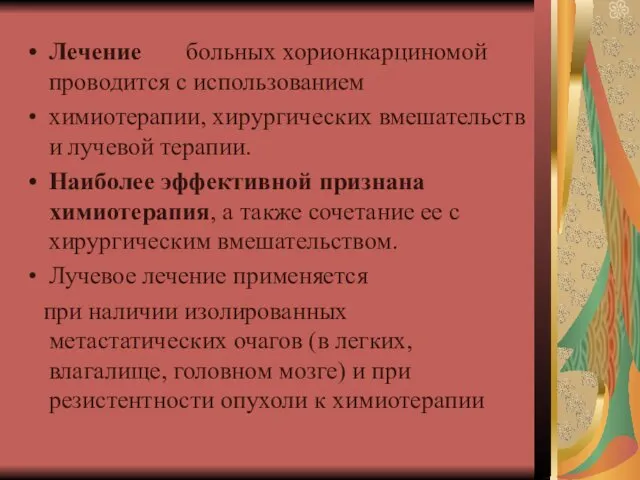 • Лечение больных хорионкарциномой проводится с использованием

• химиотерапии, хирургических вмешательств и лучевой терапии.

• Наиболее эффективной признана химиотерапия, а также сочетание ее с хирургическим вмешательством.

• Лучевое лечение применяется

при наличии изолированных метастатических очагов (в легких, влагалище, головном мозге) и при резистентности опухоли к химиотерапии